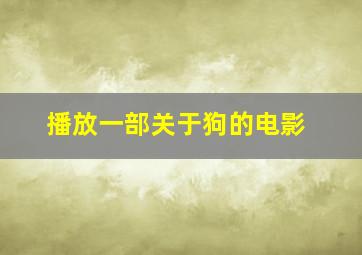 播放一部关于狗的电影